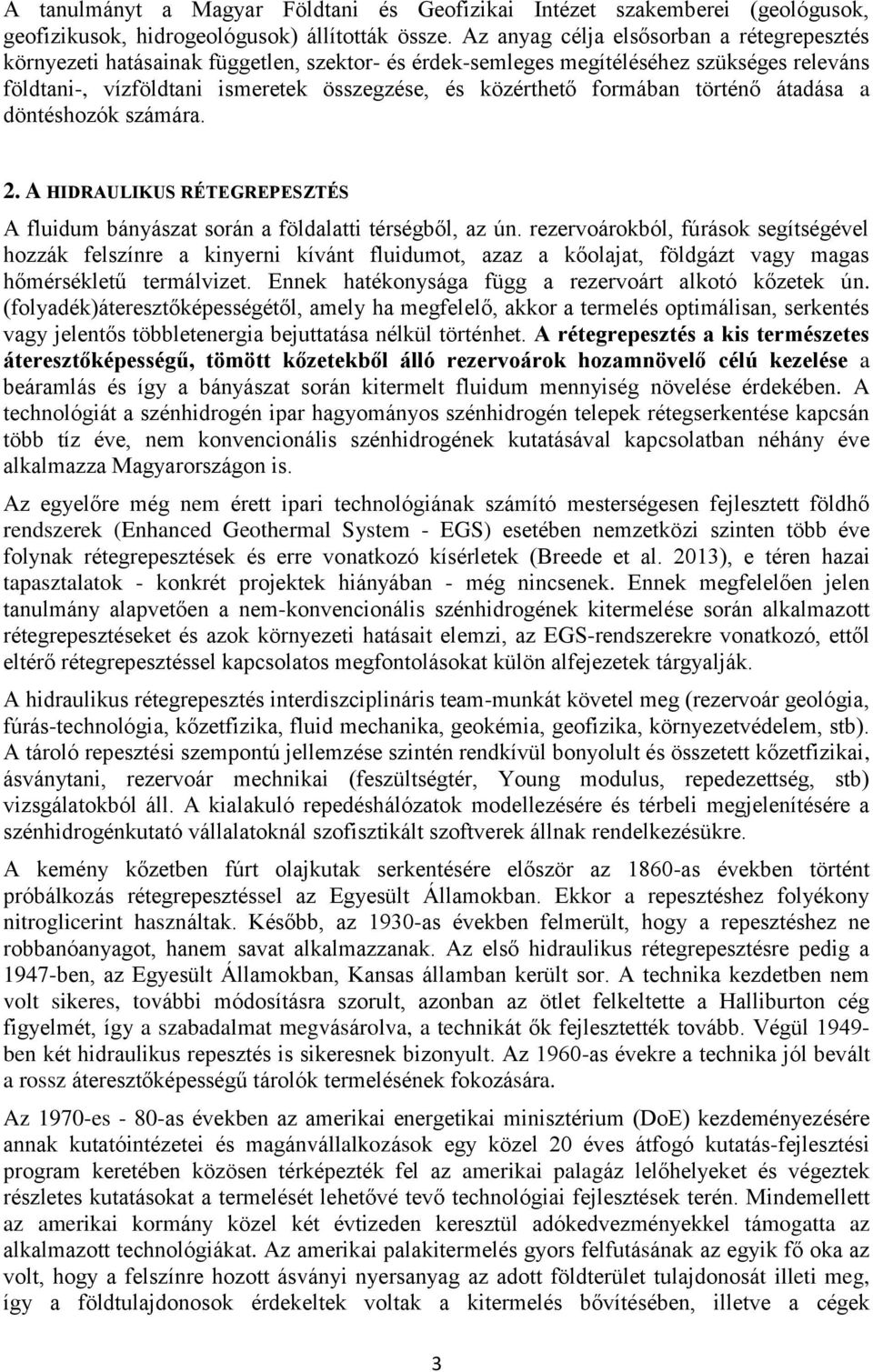 A tanulmányt a Magyar Földtani és Geofizikai Intézet szakemberei (geológusok, geofizikusok, hidrogeológusok) állították össze. Az anyag célja elsősorban a rétegrepesztés környezeti hatásainak független, szektor- és érdek-semleges megítéléséhez szükséges releváns földtani-, vízföldtani ismeretek összegzése, és közérthető formában történő átadása a döntéshozók számára.

2. A HIDRAULIKUS RÉTEGREPESZTÉS

A fluidum bányászat során a földalatti térségből, az ún. rezervoárokból, fúrások segítségével hozzák felszínre a kinyerni kívánt fluidumot, azaz a kőolajat, földgázt vagy magas hőmérsékletű termálvizet. Ennek hatékonysága függ a rezervoárt alkotó kőzetek ún. (folyadék)áteresztőképességétől, amely ha megfelelő, akkor a termelés optimálisan, serkentés vagy jelentős többletenergia bejuttatása nélkül történhet. A rétegrepesztés a kis természetes áteresztőképességű, tömött kőzetekből álló rezervoárok hozamnövelő célú kezelése a beáramlás és így a bányászat során kitermelt fluidum mennyiség növelése érdekében. A technológiát a szénhidrogén ipar hagyományos szénhidrogén telepek rétegserkentése kapcsán több tíz éve, nem konvencionális szénhidrogének kutatásával kapcsolatban néhány éve alkalmazza Magyarországon is.

Az egyelőre még nem érett ipari technológiának számító mesterségesen fejlesztett földhő rendszerek (Enhanced Geothermal System - EGS) esetében nemzetközi szinten több éve folynak rétegrepesztések és erre vonatkozó kísérletek (Breede et al. 2013), e téren hazai tapasztalatok - konkrét projektek hiányában - még nincsenek. Ennek megfelelően jelen tanulmány alapvetően a nem-konvencionális szénhidrogének kitermelése során alkalmazott rétegrepesztéseket és azok környezeti hatásait elemzi, az EGS-rendszerekre vonatkozó, ettől eltérő rétegrepesztéssel kapcsolatos megfontolásokat külön alfejezetek tárgyalják.

A hidraulikus rétegrepesztés interdiszciplináris team-munkát követel meg (rezervoár geológia, fúrás-technológia, kőzetfizika, fluid mechanika, geokémia, geofizika, környezetvédelem, stb). A tároló repesztési szempontú jellemzése szintén rendkívül bonyolult és összetett kőzetfizikai, ásványtani, rezervoár mechnikai (feszültségtér, Young modulus, repedezettség, stb) vizsgálatokból áll. A kialakuló repedéshálózatok modellezésére és térbeli megjelenítésére a szénhidrogénkutató vállalatoknál szofisztikált szoftverek állnak rendelkezésükre.

A kemény kőzetben fúrt olajkutak serkentésére először az 1860-as években történt próbálkozás rétegrepesztéssel az Egyesült Államokban. Ekkor a repesztéshez folyékony nitroglicerint használtak. Később, az 1930-as években felmerült, hogy a repesztéshez ne robbanóanyagot, hanem savat alkalmazzanak. Az első hidraulikus rétegrepesztésre pedig a 1947-ben, az Egyesült Államokban, Kansas államban került sor. A technika kezdetben nem volt sikeres, további módosításra szorult, azonban az ötlet felkeltette a Halliburton cég figyelmét, így a szabadalmat megvásárolva, a technikát ők fejlesztették tovább. Végül 1949-ben két hidraulikus repesztés is sikeresnek bizonyult. Az 1960-as évekre a technika jól bevált a rossz áteresztőképességű tárolók termelésének fokozására.

Az 1970-es - 80-as években az amerikai energetikai minisztérium (DoE) kezdeményezésére annak kutatóintézetei és magánvállalkozások egy közel 20 éves átfogó kutatás-fejlesztési program keretében közösen térképezték fel az amerikai palagáz lelőhelyeket és végeztek részletes kutatásokat a termelését lehetővé tevő technológiai fejlesztések terén. Mindemellett az amerikai kormány közel két évtizeden keresztül adókedvezményekkel támogatta az alkalmazott technológiákat. Az amerikai palakitermelés gyors felfutásának az egyik fő oka az volt, hogy a felszínre hozott ásványi nyersanyag az adott földterület tulajdonosát illeti meg, így a földtulajdonosok érdekeltek voltak a kitermelés bővítésében, illetve a cégek

3